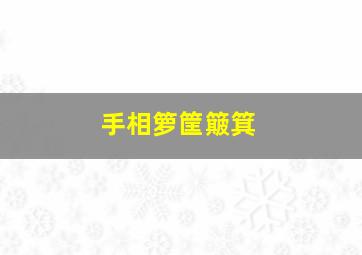 手相箩筐簸箕